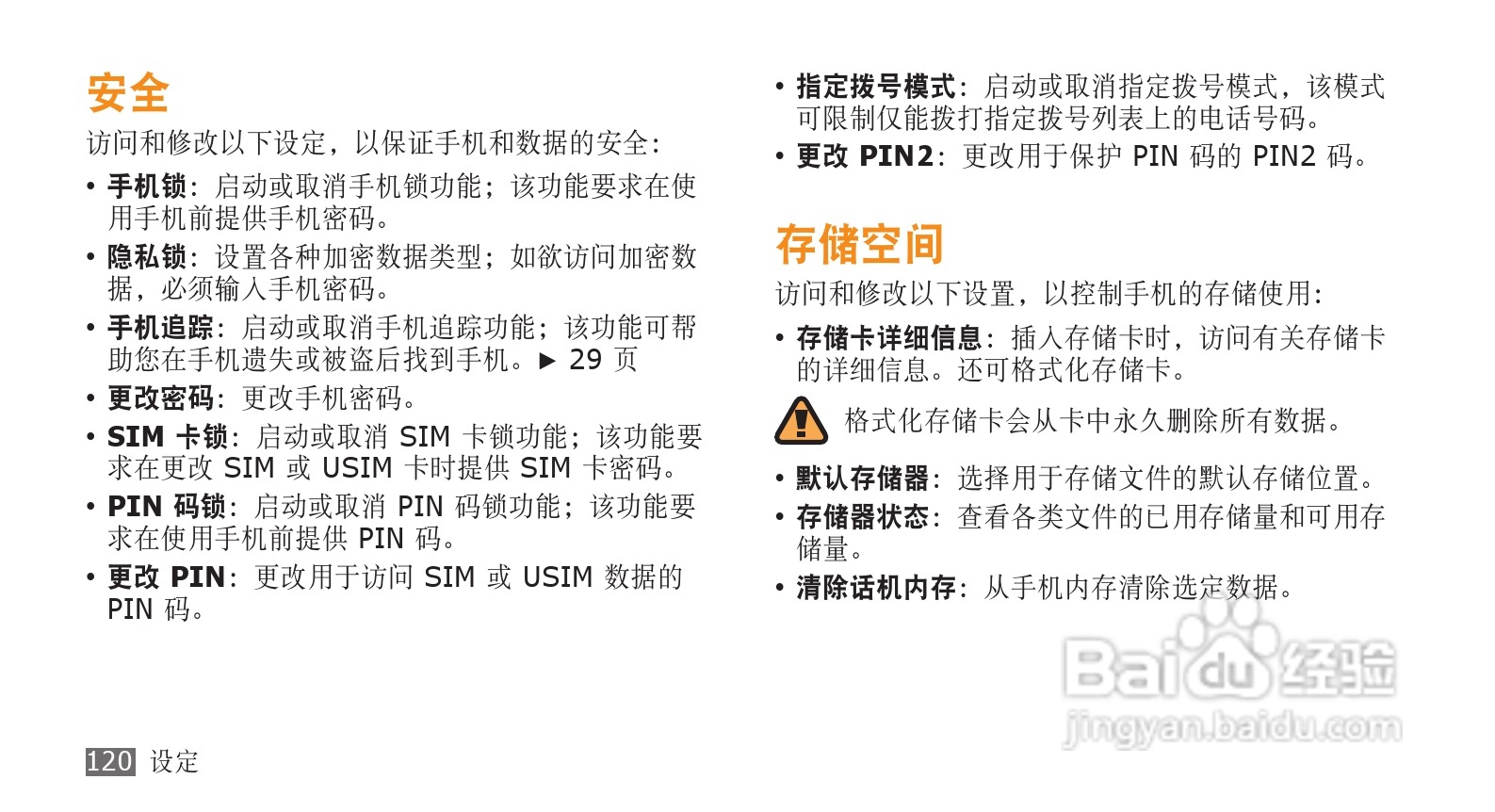 安全

访问和修改以下设定，以保证手机和数据的安全：

• 手机锁：启动或取消手机锁功能；该功能要求在使用手机前提供手机密码。

• 隐私锁：设置各种加密数据类型；如欲访问加密数据，必须输入手机密码。

• 手机追踪：启动或取消手机追踪功能；该功能可帮助您在手机遗失或被盗后找到手机。▶ 29 页

• 更改密码：更改手机密码。

• SIM 卡锁：启动或取消 SIM 卡锁功能；该功能要求在更改 SIM 或 USIM 卡时提供 SIM 卡密码。

• PIN 码锁：启动或取消 PIN 码锁功能；该功能要求在使用手机前提供 PIN 码。

• 更改 PIN：更改用于访问 SIM 或 USIM 数据的 PIN 码。

• 指定拨号模式：启动或取消指定拨号模式，该模式可限制仅能拨打指定拨号列表上的电话号码。

• 更改 PIN2：更改用于保护 PIN 码的 PIN2 码。

存储空间

访问和修改以下设置，以控制手机的存储使用：

• 存储卡详细信息：插入存储卡时，访问有关存储卡的详细信息。还可格式化存储卡。

格式化存储卡会从卡中永久删除所有数据。

• 默认存储器：选择用于存储文件的默认存储位置。

• 存储器状态：查看各类文件的已用存储量和可用存储量。

• 清除话机内存：从手机内存清除选定数据。

Baidu 经验
jingyan.baidu.com

120 设定